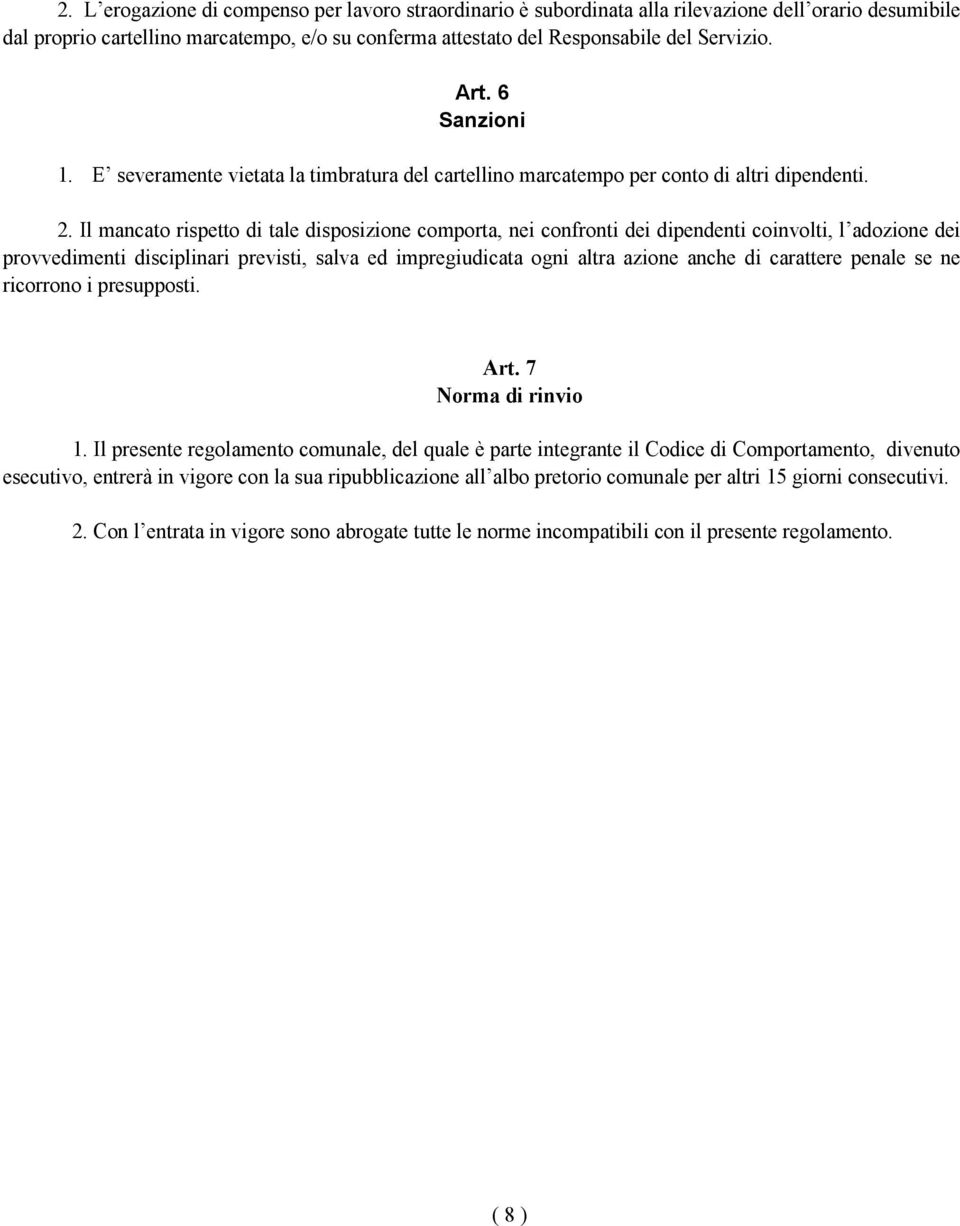 2. L’erogazione di compenso per lavoro straordinario è subordinata alla rilevazione dell’orario desumibile dal proprio cartellino marcatempo, e/o su conferma attestato del Responsabile del Servizio.

Art. 6
Sanzioni

1. E’ severamente vietata la timbratura del cartellino marcatempo per conto di altri dipendenti.

2. Il mancato rispetto di tale disposizione comporta, nei confronti dei dipendenti coinvolti, l’adozione dei provvedimenti disciplinari previsti, salva ed impregiudicata ogni altra azione anche di carattere penale se ne ricorrono i presupposti.

Art. 7
Norma di rinvio

1. Il presente regolamento comunale, del quale è parte integrante il Codice di Comportamento, divenuto esecutivo, entrerà in vigore con la sua ripubblicazione all’albo pretorio comunale per altri 15 giorni consecutivi.

2. Con l’entrata in vigore sono abrogate tutte le norme incompatibili con il presente regolamento.

( 8 )